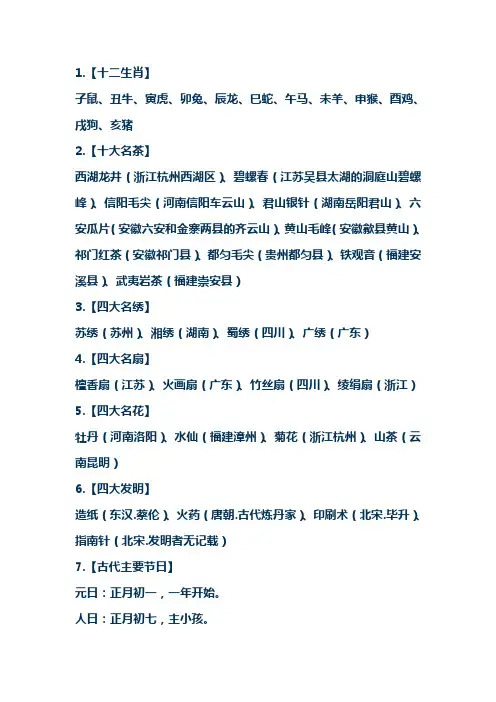 1.【十二生肖】

子鼠、丑牛、寅虎、卯兔、辰龙、巳蛇、午马、未羊、申猴、酉鸡、戌狗、亥猪

2.【十大名茶】

西湖龙井（浙江杭州西湖区）、碧螺春（江苏吴县太湖的洞庭山碧螺峰）、信阳毛尖（河南信阳车云山）、君山银针（湖南岳阳君山）、六安瓜片（安徽六安和金寨两县的齐云山）、黄山毛峰（安徽歙县黄山）、祁门红茶（安徽祁门县）、都匀毛尖（贵州都匀县）、铁观音（福建安溪县）、武夷岩茶（福建崇安县）

3.【四大名绣】

苏绣（苏州）、湘绣（湖南）、蜀绣（四川）、广绣（广东）

4.【四大名扇】

檀香扇（江苏）、火画扇（广东）、竹丝扇（四川）、绫绢扇（浙江）

5.【四大名花】

牡丹（河南洛阳）、水仙（福建漳州）、菊花（浙江杭州）、山茶（云南昆明）

6.【四大发明】

造纸（东汉.蔡伦）、火药（唐朝.古代炼丹家）、印刷术（北宋.毕升）、指南针（北宋.发明者无记载）

7.【古代主要节日】

元日：正月初一，一年开始。

人日：正月初七，主小孩。